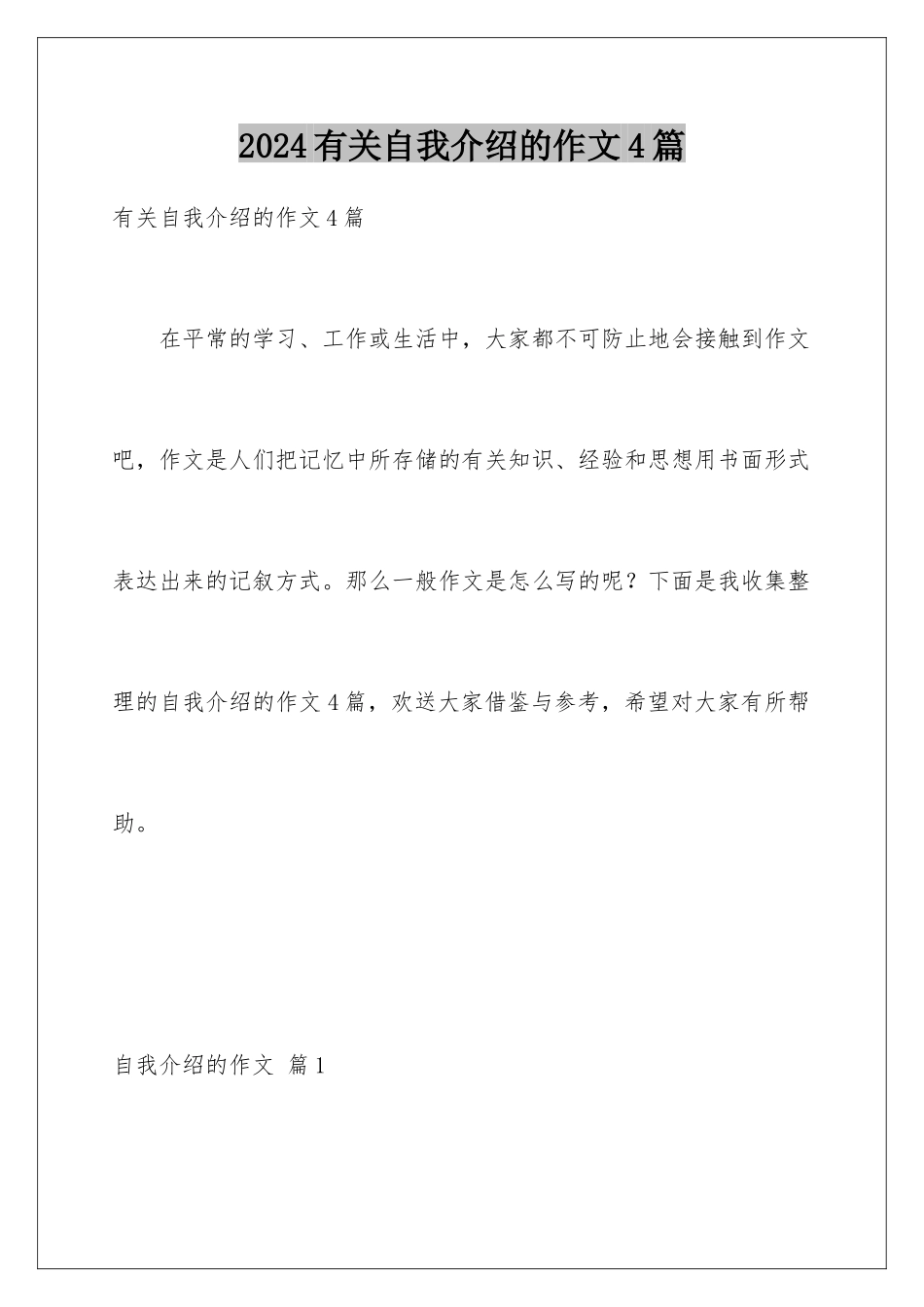 2024有关自我介绍的作文4篇

有关自我介绍的作文4篇

在平常的学习、工作或生活中，大家都不可防止地会接触到作文吧，作文是人们把记忆中所存储的有关知识、经验和思想用书面形式表达出来的记叙方式。那么一般作文是怎么写的呢？下面是我收集整理的自我介绍的作文4篇，欢送大家借鉴与参考，希望对大家有所帮助。

自我介绍的作文 篇1